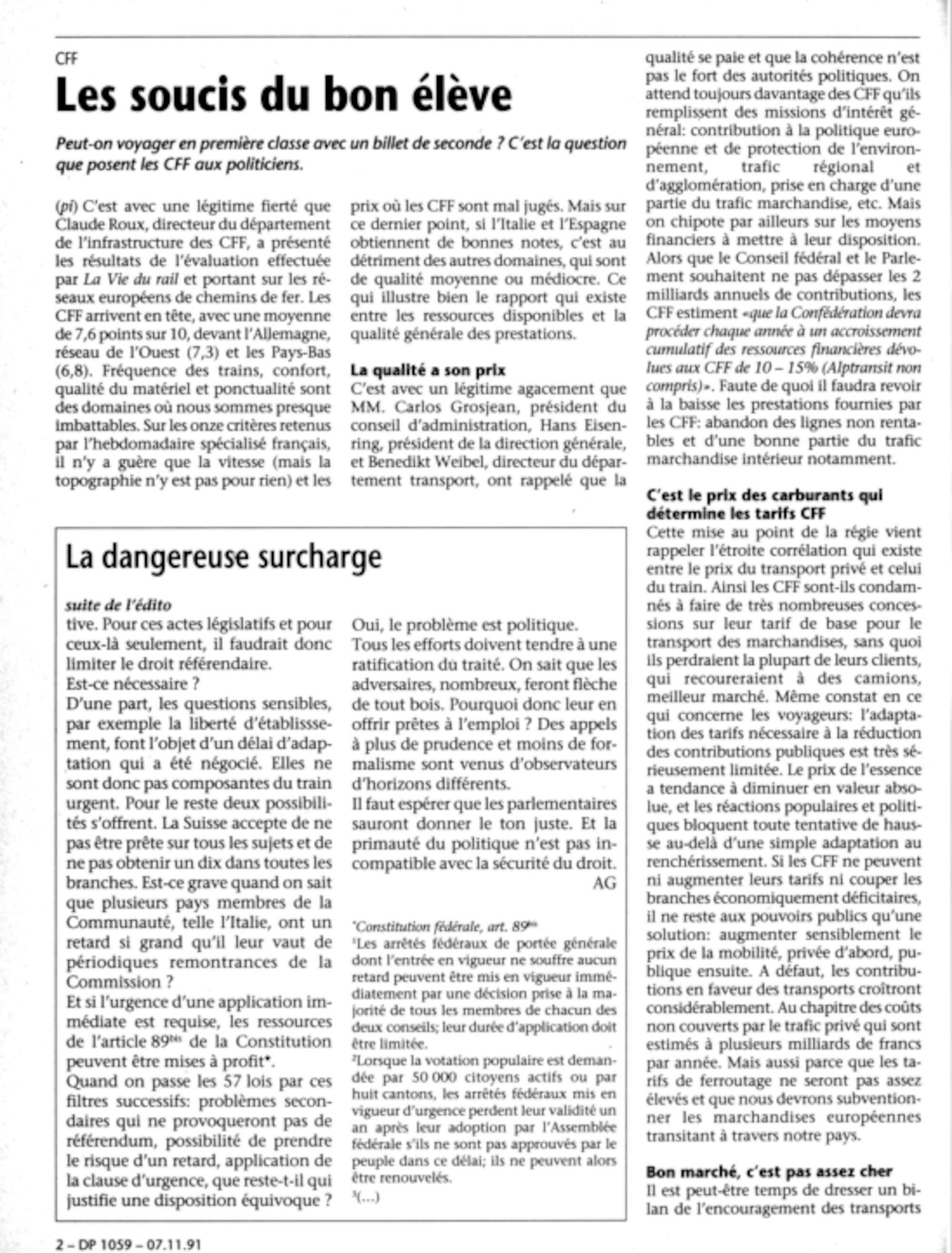 CFF

Les soucis du bon élève

Peut-on voyager en première classe avec un billet de seconde ? C'est la question que posent les CFF aux politiciens.

(pi) C'est avec une légitime fierté que Claude Roux, directeur du département de l'infrastructure des CFF, a présenté les résultats de l'évaluation effectuée par La Vie du rail et portant sur les réseaux européens de chemins de fer. Les CFF arrivent en tête, avec une moyenne de 7,6 points sur 10, devant l'Allemagne, réseau de l'Ouest (7,3) et les Pays-Bas (6,8). Fréquence des trains, confort, qualité du matériel et ponctualité sont des domaines où nous sommes presque imbattables. Sur les onze critères retenus par l'hebdomadaire spécialisé français, il n'y a guère que la vitesse (mais la topographie n'y est pas pour rien) et les prix où les CFF sont mal jugés. Mais sur ce dernier point, si l'Italie et l'Espagne obtiennent de bonnes notes, c'est au détriment des autres domaines, qui sont de qualité moyenne ou médiocre. Ce qui illustre bien le rapport qui existe entre les ressources disponibles et la qualité générale des prestations.

La qualité a son prix
C'est avec un légitime agacement que MM. Carlos Grosjean, président du conseil d'administration, Hans Eisenring, président de la direction générale, et Benedikt Weibel, directeur du département transport, ont rappelé que la qualité se paie et que la cohérence n'est pas le fort des autorités politiques. On attend toujours davantage des CFF qu'ils remplissent des missions d'intérêt général: contribution à la politique européenne et de protection de l'environnement, trafic régional et d'agglomération, prise en charge d'une partie du trafic marchandise, etc. Mais on chipote par ailleurs sur les moyens financiers à mettre à leur disposition. Alors que le Conseil fédéral et le Parlement souhaitent ne pas dépasser les 2 milliards annuels de contributions, les CFF estiment «que la Confédération devra procéder chaque année à un accroissement cumulatif des ressources financières dévolues aux CFF de 10 – 15% (Alptransit non compris)». Faute de quoi il faudra revoir à la baisse les prestations fournies par les CFF: abandon des lignes non rentables et d'une bonne partie du trafic marchandise intérieur notamment.

C'est le prix des carburants qui détermine les tarifs CFF
Cette mise au point de la régie vient rappeler l'étroite corrélation qui existe entre le prix du transport privé et celui du train. Ainsi les CFF sont-ils condamnés à faire de très nombreuses concessions sur leur tarif de base pour le transport des marchandises, sans quoi ils perdraient la plupart de leurs clients, qui recoureraient à des camions, meilleur marché. Même constat en ce qui concerne les voyageurs: l'adaptation des tarifs nécessaire à la réduction des contributions publiques est très sérieusement limitée. Le prix de l'essence a tendance à diminuer en valeur absolue, et les réactions populaires et politiques bloquent toute tentative de hausse au-delà d'une simple adaptation au renchérissement. Si les CFF ne peuvent ni augmenter leurs tarifs ni couper les branches économiquement déficitaires, il ne reste aux pouvoirs publics qu'une solution: augmenter sensiblement le prix de la mobilité, privée d'abord, publique ensuite. A défaut, les contributions en faveur des transports croîtront considérablement. Au chapitre des coûts non couverts par le trafic privé qui sont estimés à plusieurs milliards de francs par année. Mais aussi parce que les tarifs de ferroutage ne seront pas assez élevés et que nous devrons subventionner les marchandises européennes transitant à travers notre pays.

Bon marché, c'est pas assez cher
Il est peut-être temps de dresser un bilan de l'encouragement des transports

La dangereuse surcharge

suite de l'édito
tive. Pour ces actes législatifs et pour ceux-là seulement, il faudrait donc limiter le droit référendaire.
Est-ce nécessaire ?
D'une part, les questions sensibles, par exemple la liberté d'établisssement, font l'objet d'un délai d'adaptation qui a été négocié. Elles ne sont donc pas composantes du train urgent. Pour le reste deux possibilités s'offrent. La Suisse accepte de ne pas être prête sur tous les sujets et de ne pas obtenir un dix dans toutes les branches. Est-ce grave quand on sait que plusieurs pays membres de la Communauté, telle l'Italie, ont un retard si grand qu'il leur vaut de périodiques remontrances de la Commission ?
Et si l'urgence d'une application immédiate est requise, les ressources de l'article 89$^{bis}$ de la Constitution peuvent être mises à profit*.
Quand on passe les 57 lois par ces filtres successifs: problèmes secondaires qui ne provoqueront pas de référendum, possibilité de prendre le risque d'un retard, application de la clause d'urgence, que reste-t-il qui justifie une disposition équivoque ?
Oui, le problème est politique.
Tous les efforts doivent tendre à une ratification du traité. On sait que les adversaires, nombreux, feront flèche de tout bois. Pourquoi donc leur en offrir prêtes à l'emploi ? Des appels à plus de prudence et moins de formalisme sont venus d'observateurs d'horizons différents.
Il faut espérer que les parlementaires sauront donner le ton juste. Et la primauté du politique n'est pas incompatible avec la sécurité du droit.
AG

*Constitution fédérale, art. 89$^{bis}$
$^1$Les arrêtés fédéraux de portée générale dont l'entrée en vigueur ne souffre aucun retard peuvent être mis en vigueur immédiatement par une décision prise à la majorité de tous les membres de chacun des deux conseils; leur durée d'application doit être limitée.
$^2$Lorsque la votation populaire est demandée par 50 000 citoyens actifs ou par huit cantons, les arrêtés fédéraux mis en vigueur d'urgence perdent leur validité un an après leur adoption par l'Assemblée fédérale s'ils ne sont pas approuvés par le peuple dans ce délai; ils ne peuvent alors être renouvelés.
$^3$(...)

2 – DP 1059 – 07.11.91